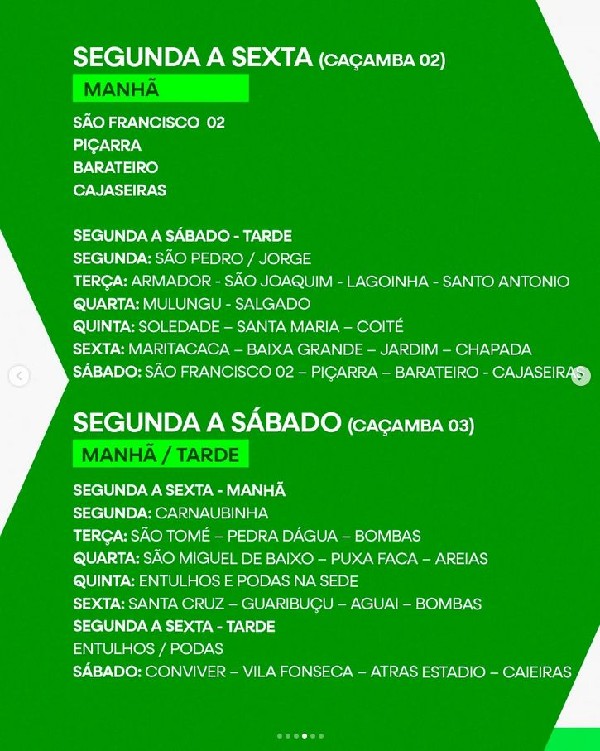 SEGUNDA A SEXTA (CAÇAMBA 02)

MANHÃ

SÃO FRANCISCO 02
PIÇARRA
BARATEIRO
CAJASEIRAS

SEGUNDA A SÁBADO - TARDE
SEGUNDA: SÃO PEDRO / JORGE
TERÇA: ARMADOR - SÃO JOAQUIM - LAGOINHA - SANTO ANTONIO
QUARTA: MULUNGU - SALGADO
QUINTA: SOLEDADE – SANTA MARIA – COITÉ
SEXTA: MARITACACA – BAIXA GRANDE – JARDIM – CHAPADA
SÁBADO: SÃO FRANCISCO 02 – PIÇARRA – BARATEIRO - CAJASEIRAS

SEGUNDA A SÁBADO (CAÇAMBA 03)

MANHÃ / TARDE

SEGUNDA A SEXTA - MANHÃ
SEGUNDA: CARNAUBINHA
TERÇA: SÃO TOMÉ – PEDRA DÁGUA – BOMBAS
QUARTA: SÃO MIGUEL DE BAIXO – PUXA FACA – AREIAS
QUINTA: ENTULHOS E PODAS NA SEDE
SEXTA: SANTA CRUZ – GUARIBUÇU – AGUAI – BOMBAS
SEGUNDA A SEXTA - TARDE
ENTULHOS / PODAS
SÁBADO: CONVIVER – VILA FONSECA – ATRAS ESTADIO – CAIEIRAS